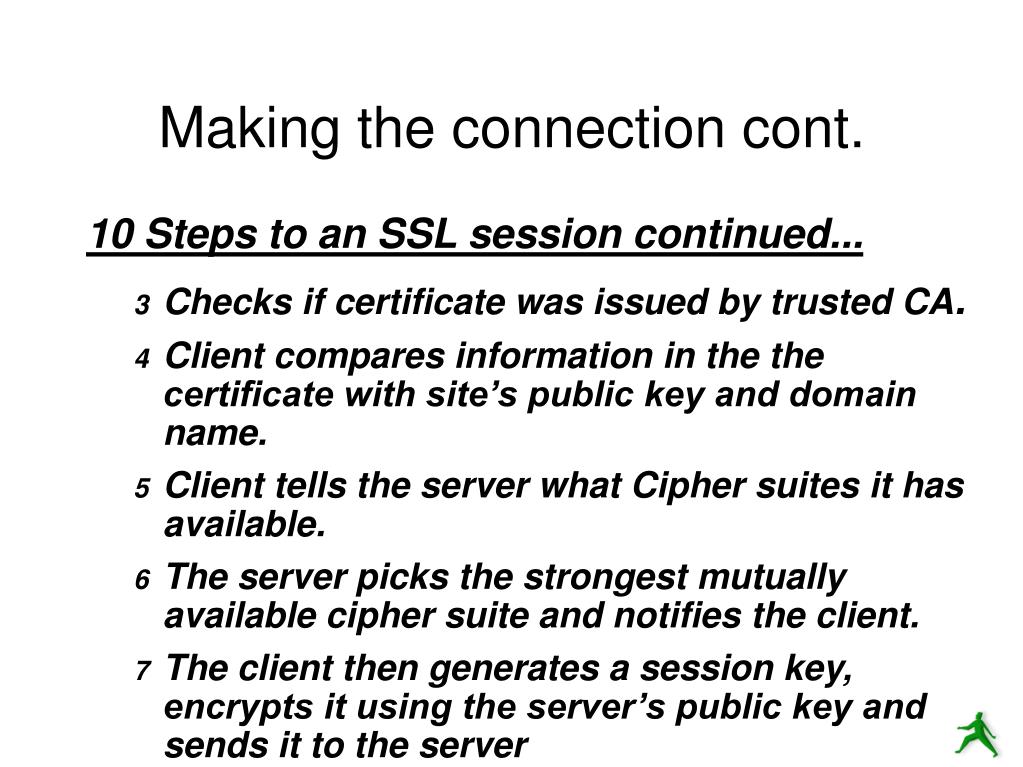 Making the connection cont.

10 Steps to an SSL session continued...

3 Checks if certificate was issued by trusted CA.

4 Client compares information in the the certificate with site’s public key and domain name.

5 Client tells the server what Cipher suites it has available.

6 The server picks the strongest mutually available cipher suite and notifies the client.

7 The client then generates a session key, encrypts it using the server’s public key and sends it to the server